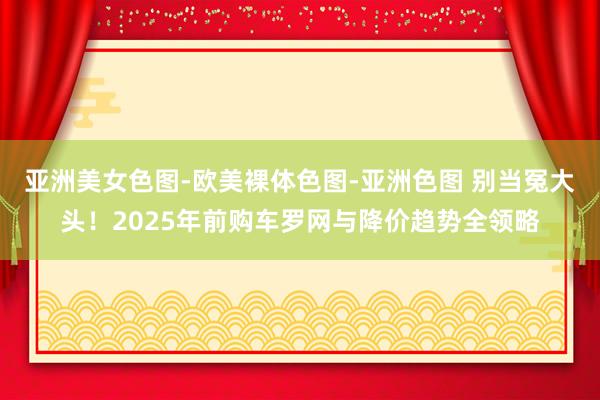 亚洲美女色图-欧美裸体色图-亚洲色图 别当冤大头！2025年前购车罗网与降价趋势全领略